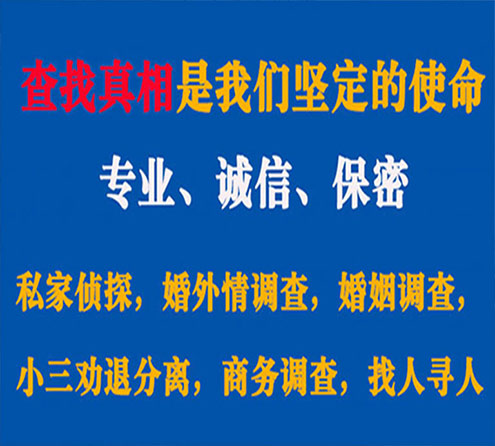 查找真相是我们坚定的使命

专业、诚信、保密

私家侦探，婚外情调查，婚姻调查，

小三劝退分离，商务调查，找人寻人